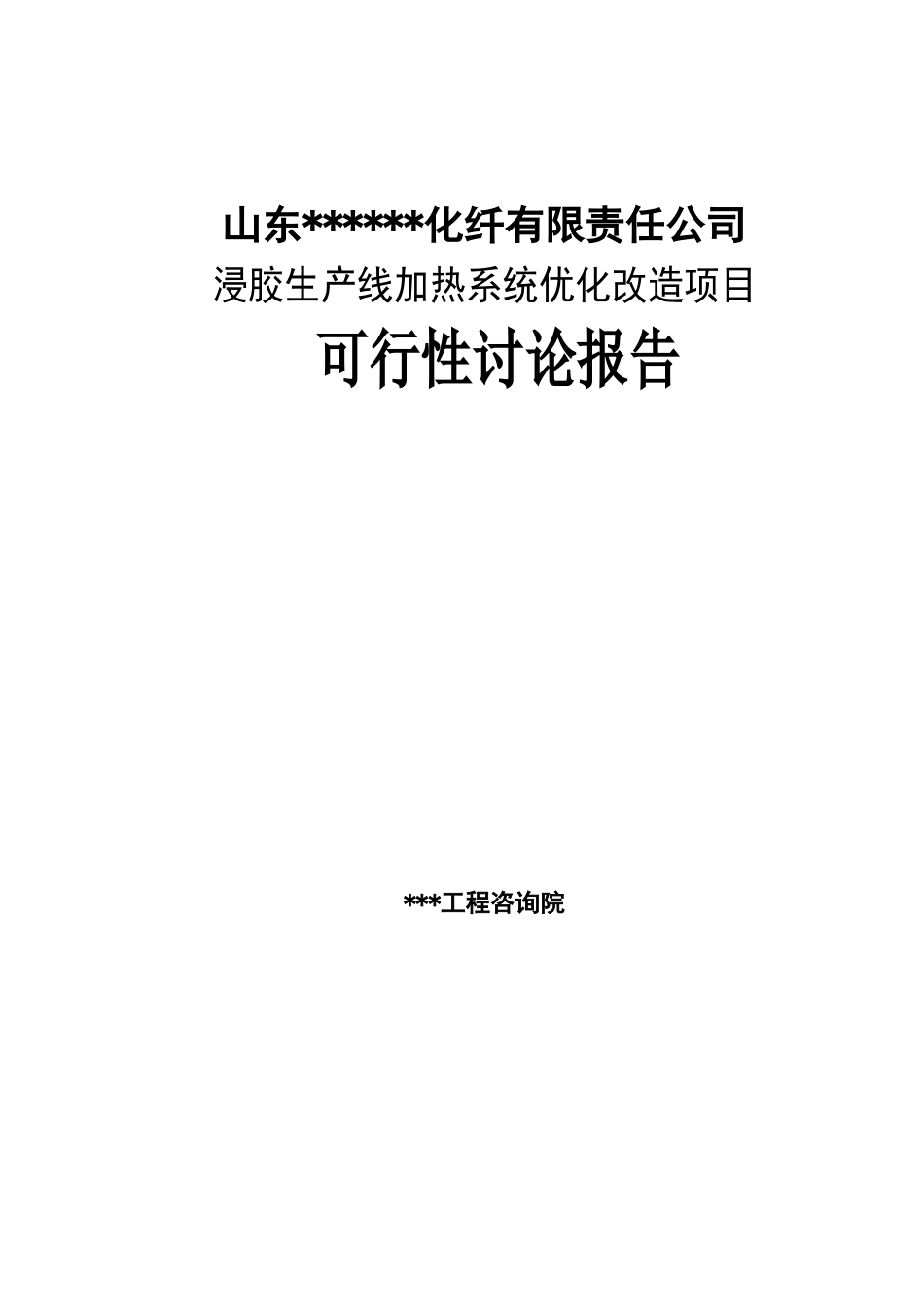 山东******化纤有限责任公司
浸胶生产线加热系统优化改造项目
可行性讨论报告

***工程咨询院